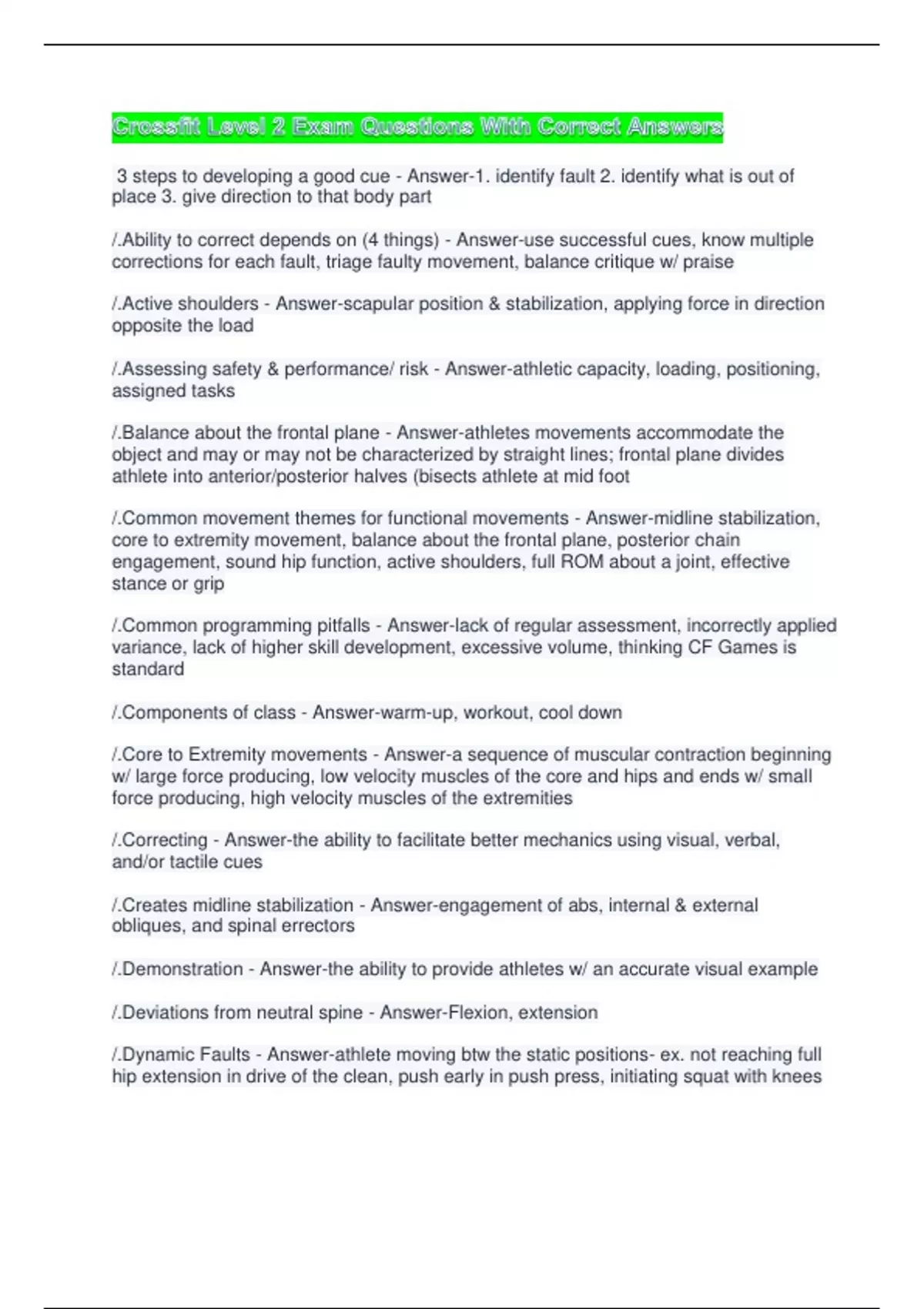 Crossfit Level 2 Exam Questions With Correct Answers

3 steps to developing a good cue - Answer-1. identify fault 2. identify what is out of place 3. give direction to that body part

/.Ability to correct depends on (4 things) - Answer-use successful cues, know multiple corrections for each fault, triage faulty movement, balance critique w/ praise

/.Active shoulders - Answer-scapular position & stabilization, applying force in direction opposite the load

/.Assessing safety & performance/ risk - Answer-athletic capacity, loading, positioning, assigned tasks

/.Balance about the frontal plane - Answer-athletes movements accommodate the object and may or may not be characterized by straight lines; frontal plane divides athlete into anterior/posterior halves (bisects athlete at mid foot

/.Common movement themes for functional movements - Answer-midline stabilization, core to extremity movement, balance about the frontal plane, posterior chain engagement, sound hip function, active shoulders, full ROM about a joint, effective stance or grip

/.Common programming pitfalls - Answer-lack of regular assessment, incorrectly applied variance, lack of higher skill development, excessive volume, thinking CF Games is standard

/.Components of class - Answer-warm-up, workout, cool down

/.Core to Extremity movements - Answer-a sequence of muscular contraction beginning w/ large force producing, low velocity muscles of the core and hips and ends w/ small force producing, high velocity muscles of the extremities

/.Correcting - Answer-the ability to facilitate better mechanics using visual, verbal, and/or tactile cues

/.Creates midline stabilization - Answer-engagement of abs, internal & external obliques, and spinal errectors

/.Demonstration - Answer-the ability to provide athletes w/ an accurate visual example

/.Deviations from neutral spine - Answer-Flexion, extension

/.Dynamic Faults - Answer-athlete moving btw the static positions- ex. not reaching full hip extension in drive of the clean, push early in push press, initiating squat with knees